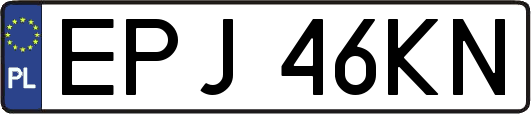 PL

EPJ 46KN